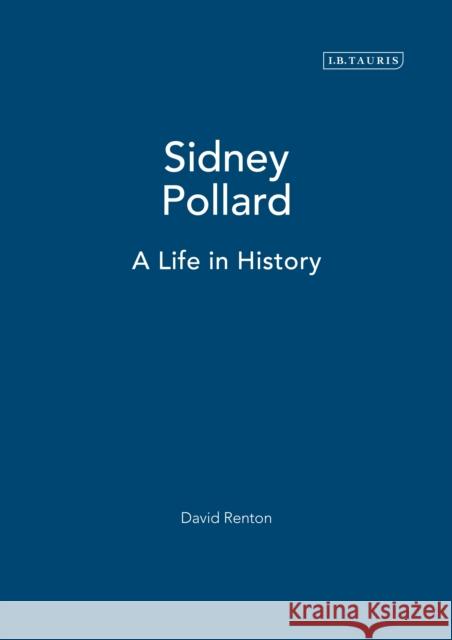 I.B.TAURIS

Sidney Pollard

A Life in History

David Renton